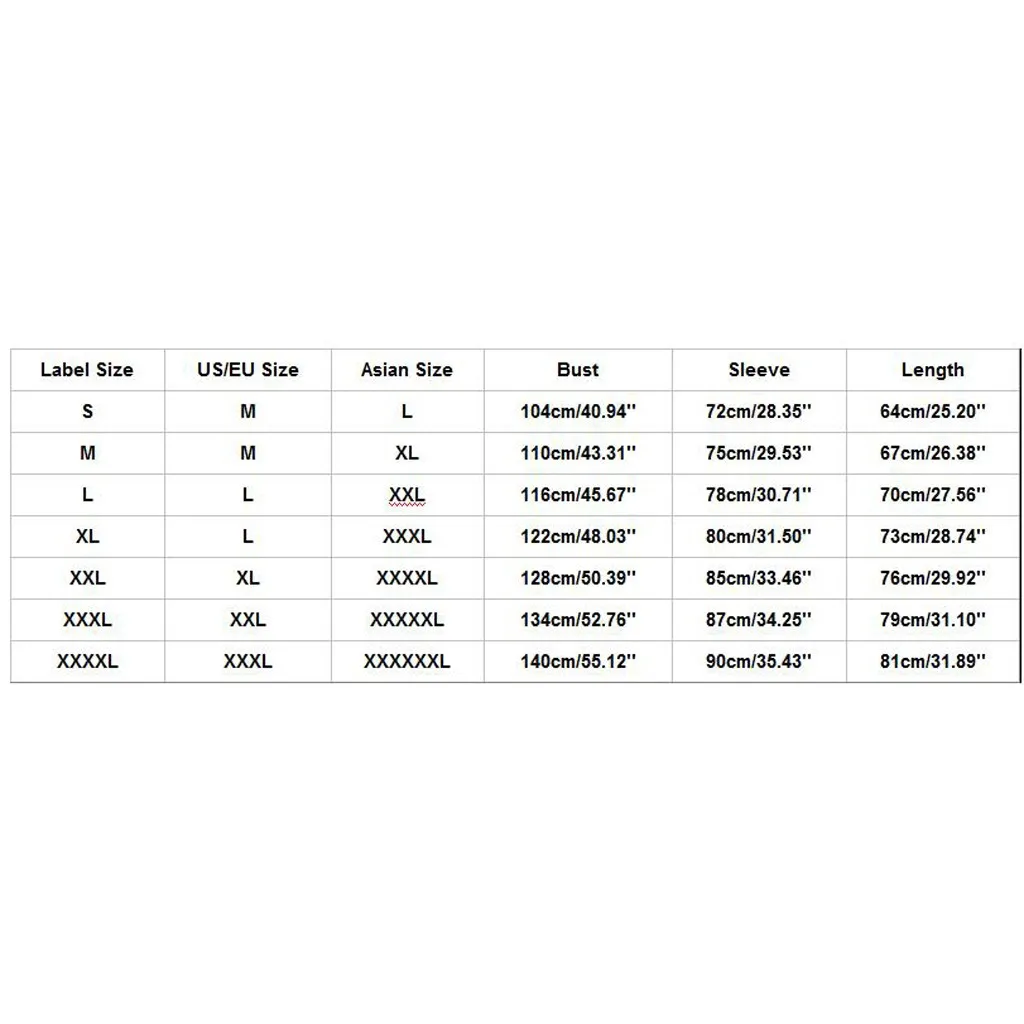 | Label Size | US/EU Size | Asian Size | Bust | Sleeve | Length |
|---|---|---|---|---|---|
| S | M | L | 104cm/40.94'' | 72cm/28.35'' | 64cm/25.20'' |
| M | M | XL | 110cm/43.31'' | 75cm/29.53'' | 67cm/26.38'' |
| L | L | XXL | 116cm/45.67'' | 78cm/30.71'' | 70cm/27.56'' |
| XL | L | XXXL | 122cm/48.03'' | 80cm/31.50'' | 73cm/28.74'' |
| XXL | XL | XXXXL | 128cm/50.39'' | 85cm/33.46'' | 76cm/29.92'' |
| XXXL | XXL | XXXXXL | 134cm/52.76'' | 87cm/34.25'' | 79cm/31.10'' |
| XXXXL | XXXL | XXXXXXL | 140cm/55.12'' | 90cm/35.43'' | 81cm/31.89'' |